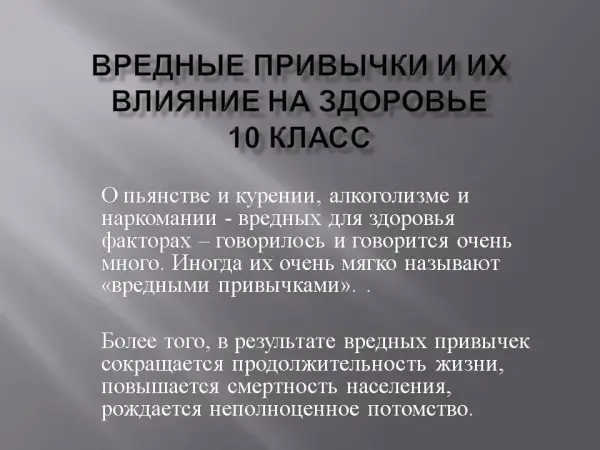 ВРЕДНЫЕ ПРИВЫЧКИ И ИХ
ВЛИЯНИЕ НА ЗДОРОВЬЕ
10 КЛАСС

О пьянстве и курении, алкоголизме и наркомании - вредных для здоровья факторах – говорилось и говорится очень много. Иногда их очень мягко называют «вредными привычками». .

Более того, в результате вредных привычек сокращается продолжительность жизни, повышается смертность населения, рождается неполноценное потомство.